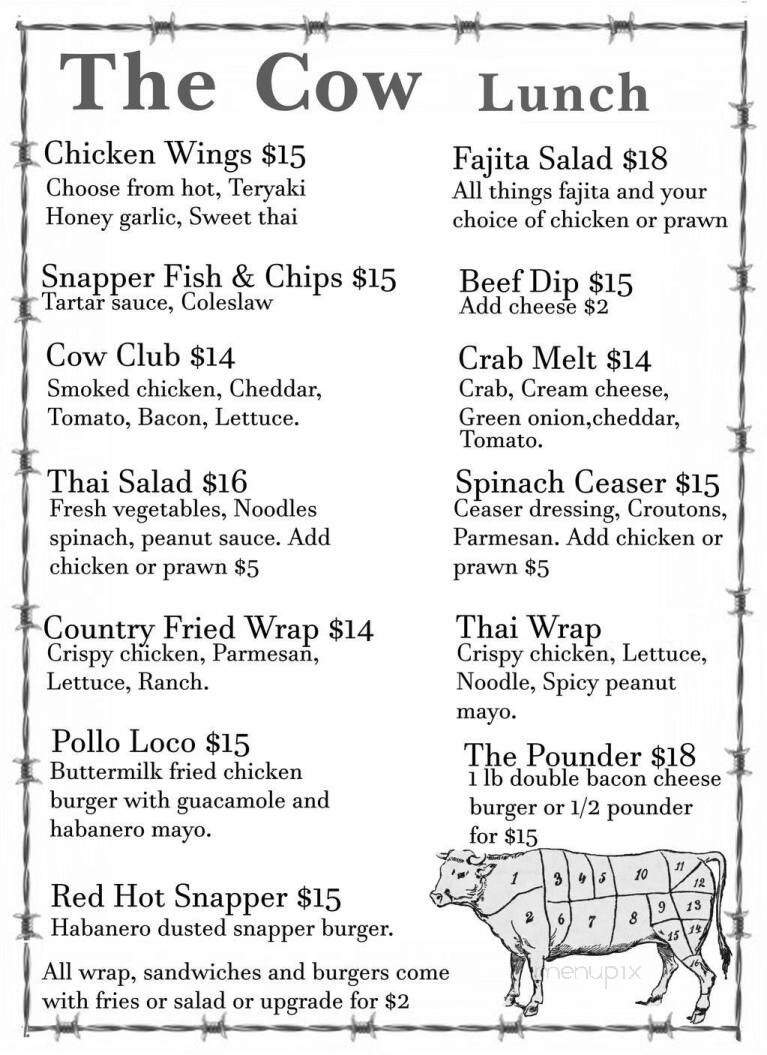 The Cow Lunch

Chicken Wings $15
Choose from hot, Teryaki Honey garlic, Sweet thai

Snapper Fish & Chips $15
Tartar sauce, Coleslaw

Cow Club $14
Smoked chicken, Cheddar, Tomato, Bacon, Lettuce.

Thai Salad $16
Fresh vegetables, Noodles spinach, peanut sauce. Add chicken or prawn $5

Country Fried Wrap $14
Crispy chicken, Parmesan, Lettuce, Ranch.

Pollo Loco $15
Buttermilk fried chicken burger with guacamole and habanero mayo.

Red Hot Snapper $15
Habanero dusted snapper burger.

All wrap, sandwiches and burgers come with fries or salad or upgrade for $2

Fajita Salad $18
All things fajita and your choice of chicken or prawn

Beef Dip $15
Add cheese $2

Crab Melt $14
Crab, Cream cheese, Green onion,cheddar, Tomato.

Spinach Ceaser $15
Ceaser dressing, Croutons, Parmesan. Add chicken or prawn $5

Thai Wrap
Crispy chicken, Lettuce, Noodle, Spicy peanut mayo.

The Pounder $18
1 lb double bacon cheese burger or 1/2 pounder for $15

1 2 3 4 5 6 7 8 9 10 11 12 13 14 15 16

menupix